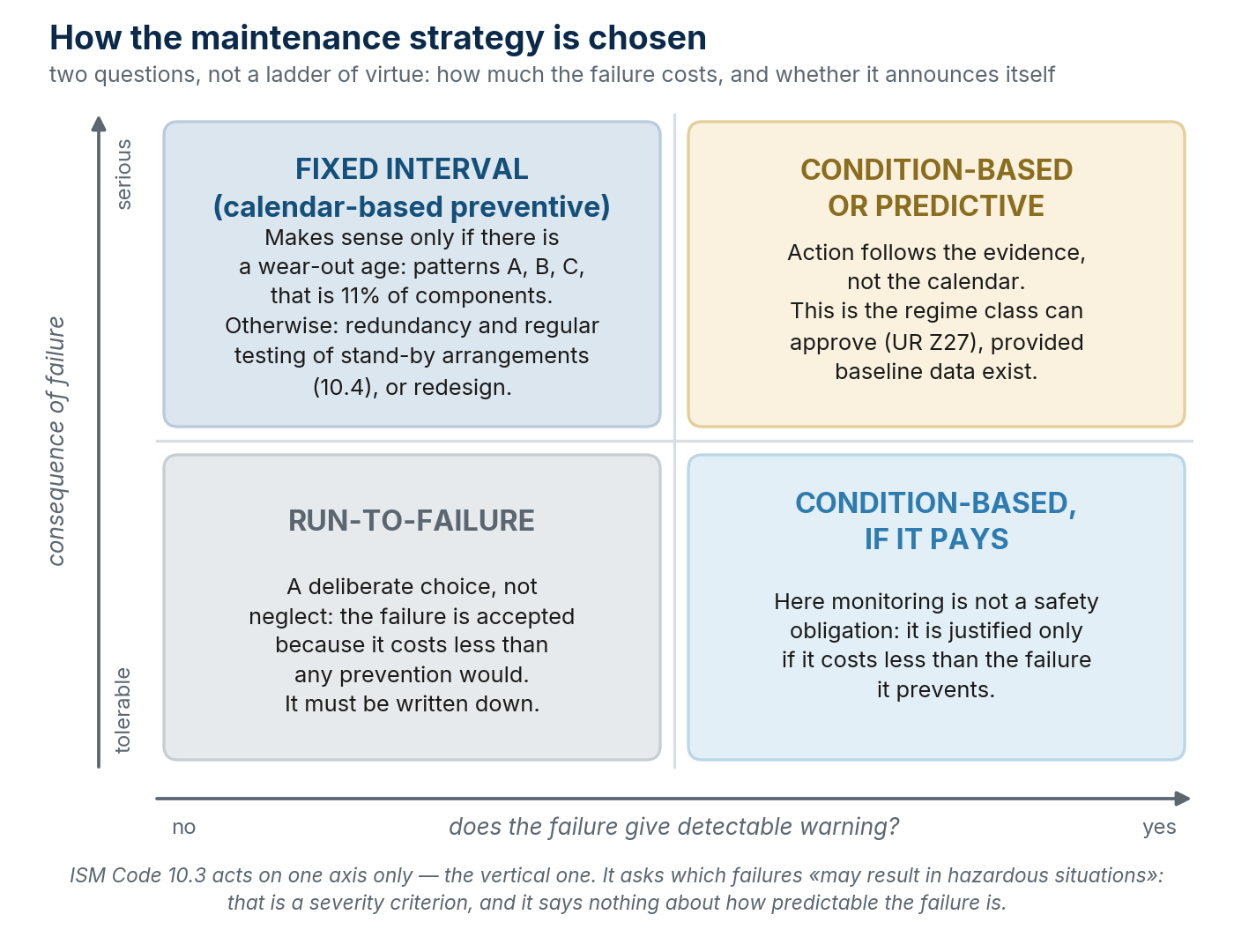 How the maintenance strategy is chosen

two questions, not a ladder of virtue: how much the failure costs, and whether it announces itself

consequence of failure

serious

tolerable

FIXED INTERVAL
(calendar-based preventive)

Makes sense only if there is a wear-out age: patterns A, B, C, that is 11% of components. Otherwise: redundancy and regular testing of stand-by arrangements (10.4), or redesign.

CONDITION-BASED
OR PREDICTIVE

Action follows the evidence, not the calendar. This is the regime class can approve (UR Z27), provided baseline data exist.

RUN-TO-FAILURE

A deliberate choice, not neglect: the failure is accepted because it costs less than any prevention would. It must be written down.

CONDITION-BASED,
IF IT PAYS

Here monitoring is not a safety obligation: it is justified only if it costs less than the failure it prevents.

no

does the failure give detectable warning?

yes

ISM Code 10.3 acts on one axis only — the vertical one. It asks which failures «may result in hazardous situations»: that is a severity criterion, and it says nothing about how predictable the failure is.